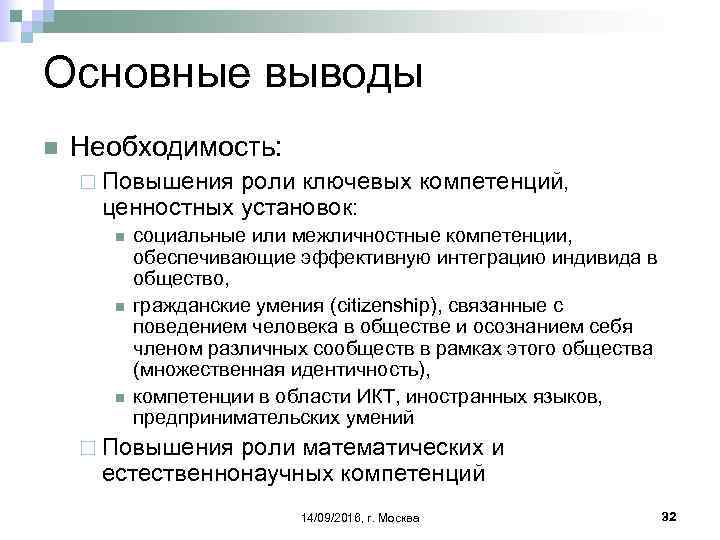 Основные выводы

Необходимость:

Повышения роли ключевых компетенций, ценностных установок:

социальные или межличностные компетенции, обеспечивающие эффективную интеграцию индивида в общество,

гражданские умения (citizenship), связанные с поведением человека в обществе и осознанием себя членом различных сообществ в рамках этого общества (множественная идентичность),

компетенции в области ИКТ, иностранных языков, предпринимательских умений

Повышения роли математических и естественнонаучных компетенций

14/09/2016, г. Москва

32